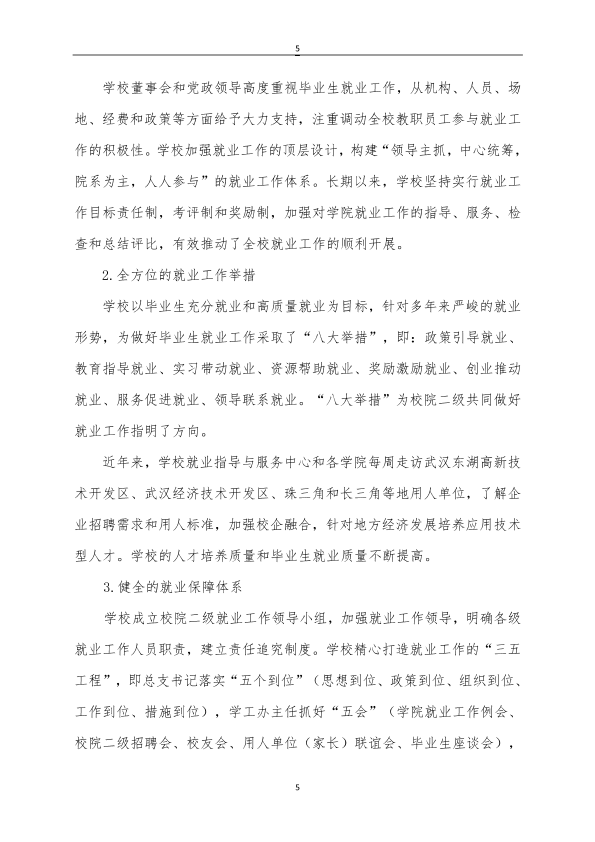 5

学校董事会和党政领导高度重视毕业生就业工作，从机构、人员、场地、经费和政策等方面给予大力支持，注重调动全校教职员工参与就业工作的积极性。学校加强就业工作的顶层设计，构建“领导主抓，中心统筹，院系为主，人人参与”的就业工作体系。长期以来，学校坚持实行就业工作目标责任制，考评制和奖励制，加强对学院就业工作的指导、服务、检查和总结评比，有效推动了全校就业工作的顺利开展。

2.全方位的就业工作举措

学校以毕业生充分就业和高质量就业为目标，针对多年来严峻的就业形势，为做好毕业生就业工作采取了“八大举措”，即：政策引导就业、教育指导就业、实习带动就业、资源帮助就业、奖励激励就业、创业推动就业、服务促进就业、领导联系就业。“八大举措”为校院二级共同做好就业工作指明了方向。

近年来，学校就业指导与服务中心和各学院每周走访武汉东湖高新技术开发区、武汉经济技术开发区、珠三角和长三角等地用人单位，了解企业招聘需求和用人标准，加强校企融合，针对地方经济发展培养应用技术型人才。学校的人才培养质量和毕业生就业质量不断提高。

3.健全的就业保障体系

学校成立校院二级就业工作领导小组，加强就业工作领导，明确各级就业工作人员职责，建立责任追究制度。学校精心打造就业工作的“三五工程”，即总支书记落实“五个到位”（思想到位、政策到位、组织到位、工作到位、措施到位），学工办主任抓好“五会”（学院就业工作例会、校院二级招聘会、校友会、用人单位（家长）联谊会、毕业生座谈会），

5